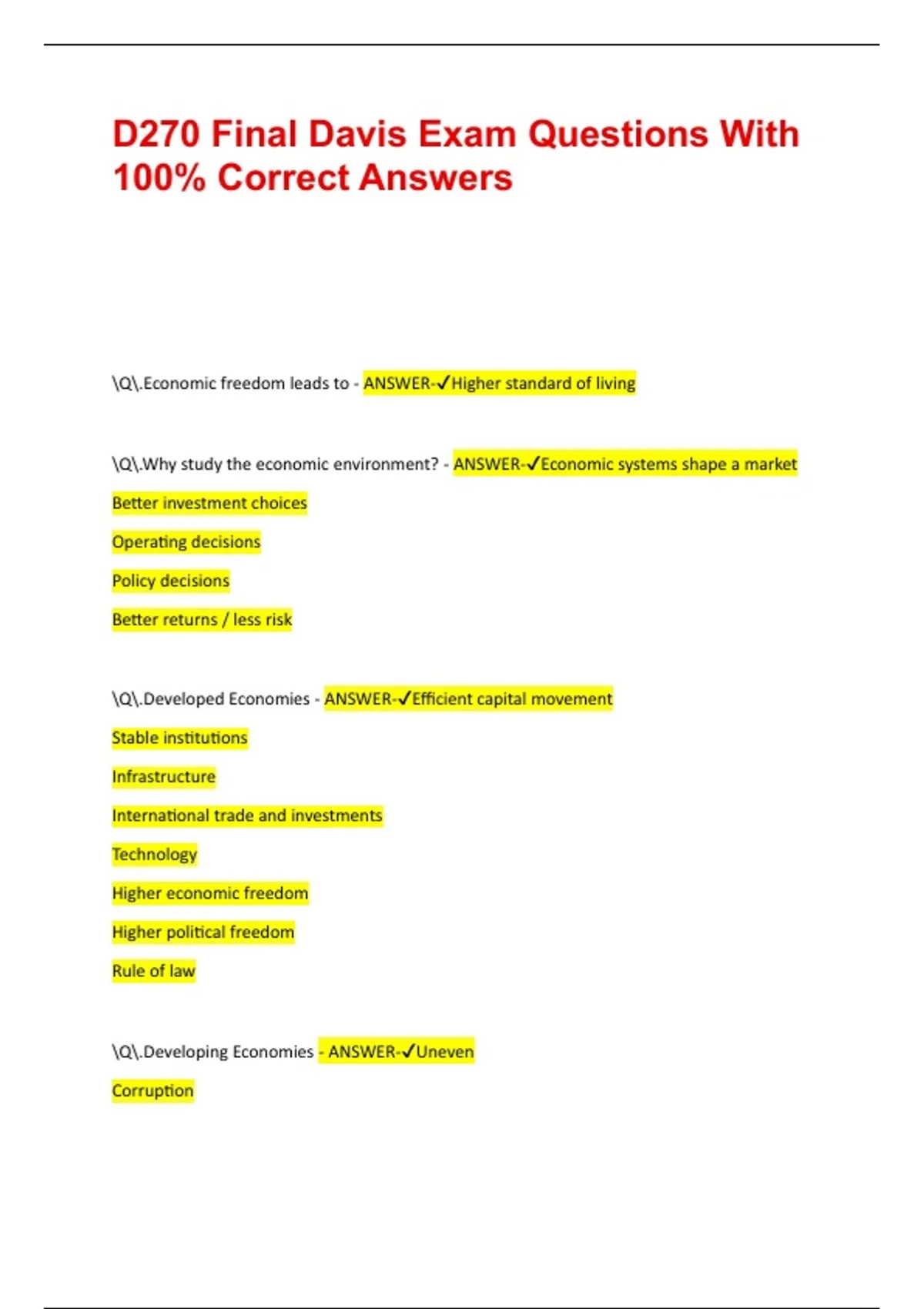 D270 Final Davis Exam Questions With 100% Correct Answers

\Q\.Economic freedom leads to - ANSWER-✓Higher standard of living

\Q\.Why study the economic environment? - ANSWER-✓Economic systems shape a market

Better investment choices

Operating decisions

Policy decisions

Better returns / less risk

\Q\.Developed Economies - ANSWER-✓Efficient capital movement

Stable institutions

Infrastructure

International trade and investments

Technology

Higher economic freedom

Higher political freedom

Rule of law

\Q\.Developing Economies - ANSWER-✓Uneven

Corruption